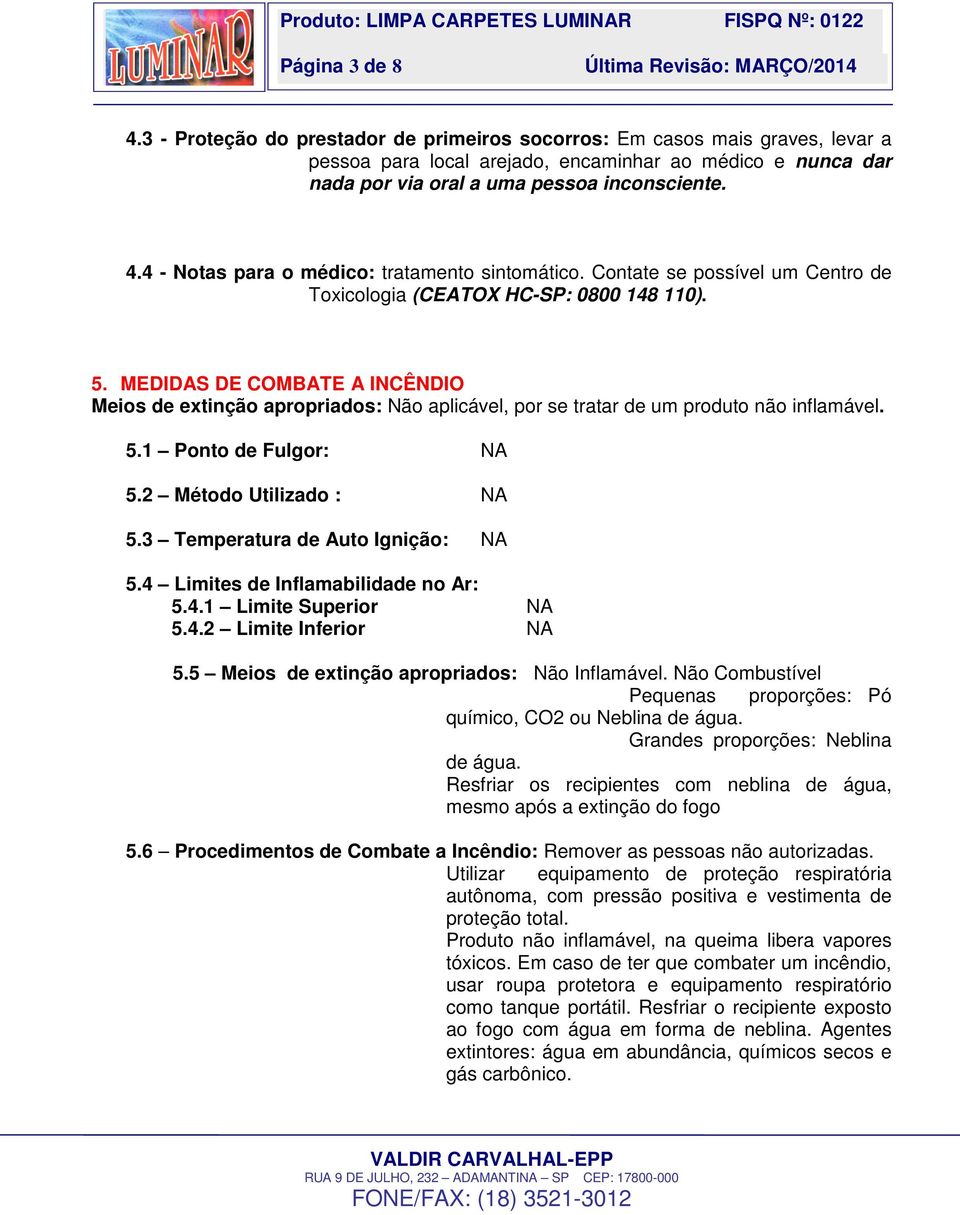 LUMINAR

Produto: LIMPA CARPETES LUMINAR FISPQ Nº: 0122

Página 3 de 8 Última Revisão: MARÇO/2014

4.3 - Proteção do prestador de primeiros socorros: Em casos mais graves, levar a pessoa para local arejado, encaminhar ao médico e nunca dar nada por via oral a uma pessoa inconsciente.

4.4 - Notas para o médico: tratamento sintomático. Contate se possível um Centro de Toxicologia (CEATOX HC-SP: 0800 148 110).

5. MEDIDAS DE COMBATE A INCÊNDIO
Meios de extinção apropriados: Não aplicável, por se tratar de um produto não inflamável.

5.1 – Ponto de Fulgor: NA

5.2 – Método Utilizado : NA

5.3 – Temperatura de Auto Ignição: NA

5.4 – Limites de Inflamabilidade no Ar:
5.4.1 – Limite Superior NA
5.4.2 – Limite Inferior NA

5.5 – Meios de extinção apropriados: Não Inflamável. Não Combustível
Pequenas proporções: Pó químico, CO2 ou Neblina de água.
Grandes proporções: Neblina de água.
Resfriar os recipientes com neblina de água, mesmo após a extinção do fogo

5.6 – Procedimentos de Combate a Incêndio: Remover as pessoas não autorizadas.
Utilizar equipamento de proteção respiratória autônoma, com pressão positiva e vestimenta de proteção total.
Produto não inflamável, na queima libera vapores tóxicos. Em caso de ter que combater um incêndio, usar roupa protetora e equipamento respiratório como tanque portátil. Resfriar o recipiente exposto ao fogo com água em forma de neblina. Agentes extintores: água em abundância, químicos secos e gás carbônico.

VALDIR CARVALHAL-EPP
RUA 9 DE JULHO, 232 – ADAMANTINA – SP CEP: 17800-000
FONE/FAX: (18) 3521-3012